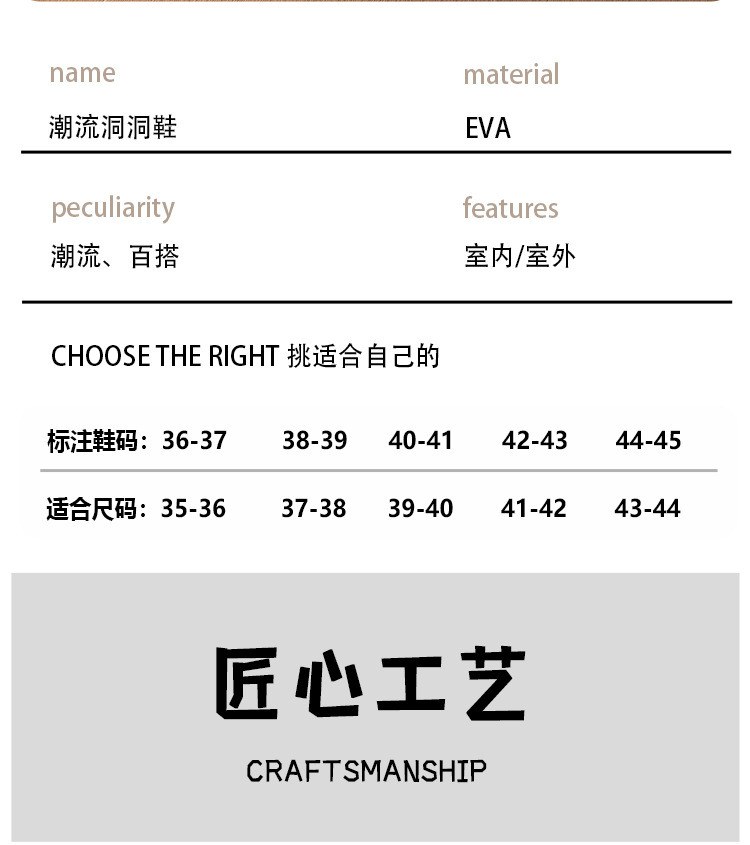 name
潮流洞洞鞋

material
EVA

peculiarity
潮流、百搭

features
室内/室外

CHOOSE THE RIGHT 挑适合自己的

| 标注鞋码：36-37 | 38-39 | 40-41 | 42-43 | 44-45 |
|---|---|---|---|---|
| 适合尺码：35-36 | 37-38 | 39-40 | 41-42 | 43-44 |

匠心工艺

CRAFTSMANSHIP